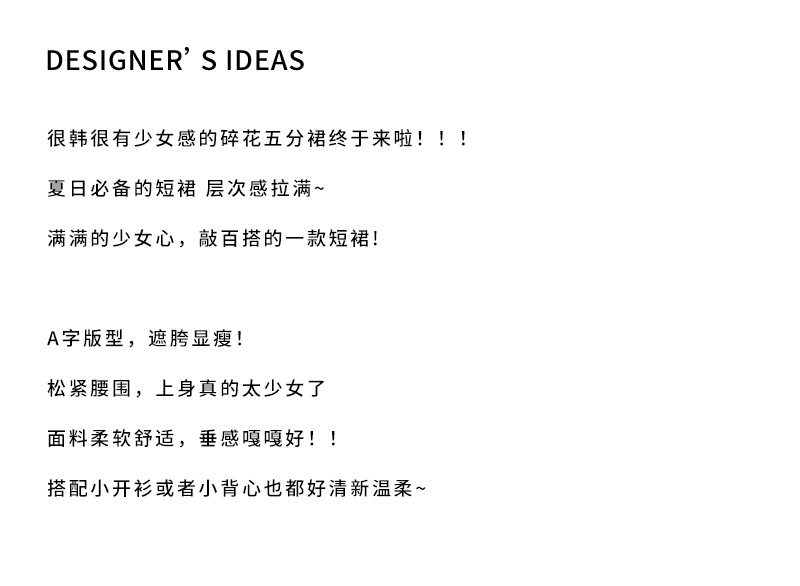 DESIGNER' S IDEAS

很韩很有少女感的碎花五分裙终于来啦！！！

夏日必备的短裙 层次感拉满~

满满的少女心，敲百搭的一款短裙！

A字版型，遮胯显瘦！

松紧腰围，上身真的太少女了

面料柔软舒适，垂感嘎嘎好！！

搭配小开衫或者小背心也都好清新温柔~